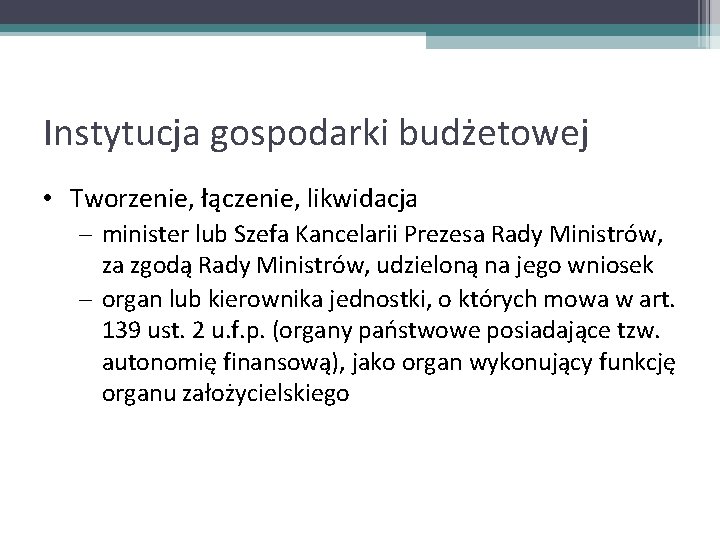 Instytucja gospodarki budżetowej

• Tworzenie, łączenie, likwidacja
– minister lub Szefa Kancelarii Prezesa Rady Ministrów, za zgodą Rady Ministrów, udzieloną na jego wniosek
– organ lub kierownika jednostki, o których mowa w art. 139 ust. 2 u.f.p. (organy państwowe posiadające tzw. autonomię finansową), jako organ wykonujący funkcję organu założycielskiego